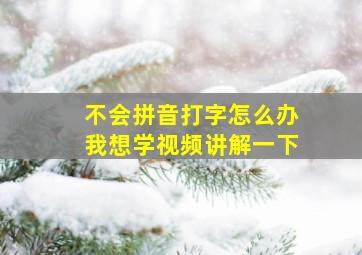 不会拼音打字怎么办
我想学视频讲解一下